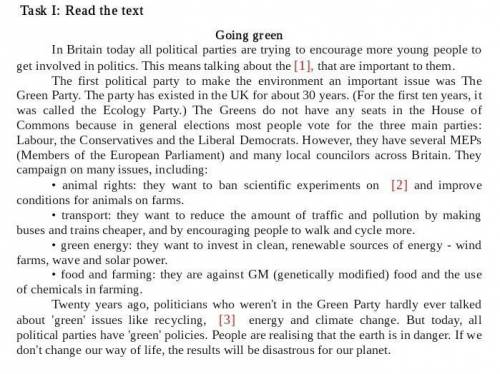 Task I: Read the text

Going green

In Britain today all political parties are trying to encourage more young people to get involved in politics. This means talking about the [1], that are important to them.

The first political party to make the environment an important issue was The Green Party. The party has existed in the UK for about 30 years. (For the first ten years, it was called the Ecology Party.) The Greens do not have any seats in the House of Commons because in general elections most people vote for the three main parties: Labour, the Conservatives and the Liberal Democrats. However, they have several MEPs (Members of the European Parliament) and many local councilors across Britain. They campaign on many issues, including:

• animal rights: they want to ban scientific experiments on [2] and improve conditions for animals on farms.

• transport: they want to reduce the amount of traffic and pollution by making buses and trains cheaper, and by encouraging people to walk and cycle more.

• green energy: they want to invest in clean, renewable sources of energy - wind farms, wave and solar power.

• food and farming: they are against GM (genetically modified) food and the use of chemicals in farming.

Twenty years ago, politicians who weren't in the Green Party hardly ever talked about 'green' issues like recycling, [3] energy and climate change. But today, all political parties have 'green' policies. People are realising that the earth is in danger. If we don't change our way of life, the results will be disastrous for our planet.